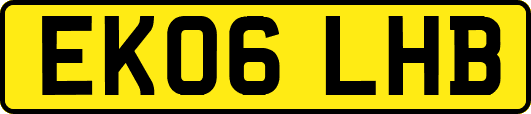 EK06 LHB